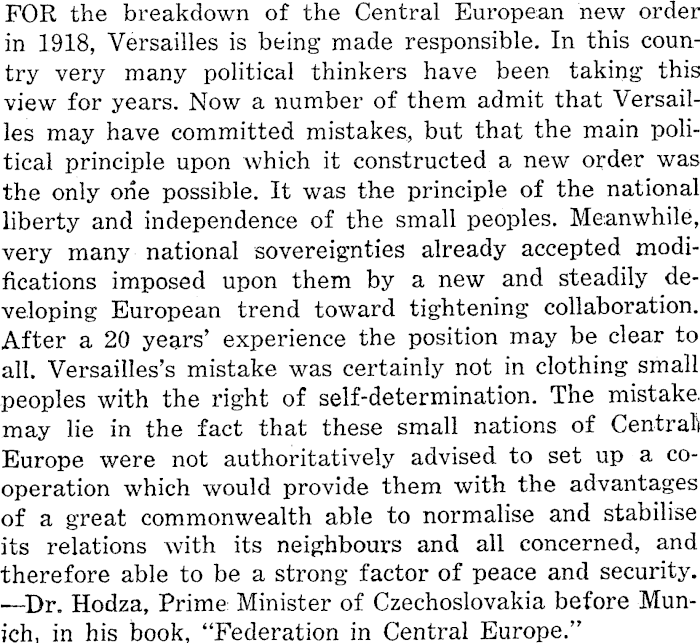 FOR the breakdown of the Central European new order in 1918, Versailles is being made responsible. In this country very many political thinkers have been taking this view for years. Now a number of them admit that Versailles may have committed mistakes, but that the main political principle upon which it constructed a new order was the only one possible. It was the principle of the national liberty and independence of the small peoples. Meanwhile, very many national sovereignties already accepted modifications imposed upon them by a new and steadily developing European trend toward tightening collaboration. After a 20 years' experience the position may be clear to all. Versailles's mistake was certainly not in clothing small peoples with the right of self-determination. The mistake may lie in the fact that these small nations of Central Europe were not authoritatively advised to set up a cooperation which would provide them with the advantages of a great commonwealth able to normalise and stabilise its relations with its neighbours and all concerned, and therefore able to be a strong factor of peace and security. —Dr. Hodza, Prime Minister of Czechoslovakia before Munich, in his book, "Federation in Central Europe."